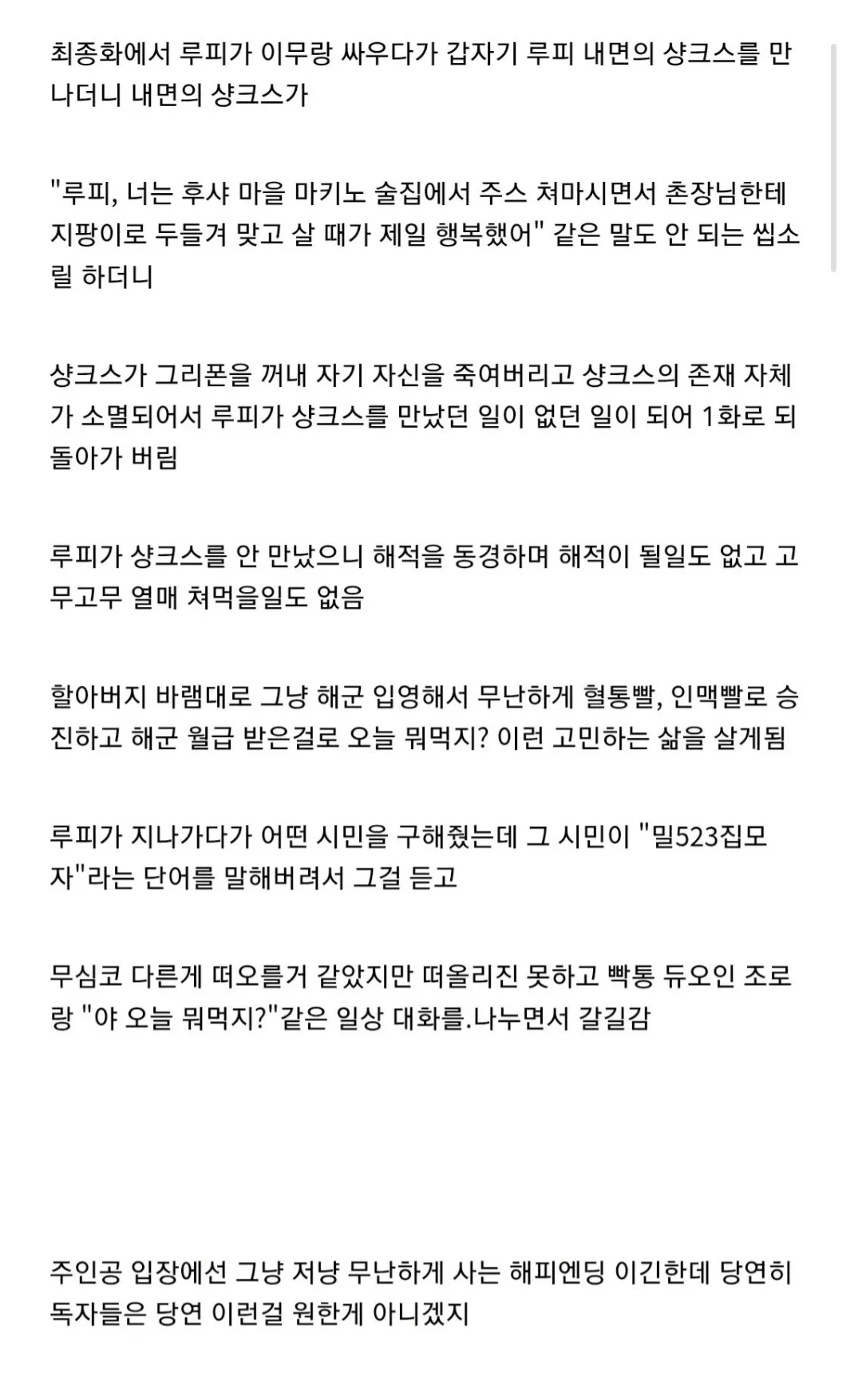 최종화에서 루피가 이무랑 싸우다가 갑자기 루피 내면의 샹크스를 만나더니 내면의 샹크스가

"루피, 너는 후샤 마을 마키노 술집에서 주스 쳐마시면서 촌장님한테 지팡이로 두들겨 맞고 살 때가 제일 행복했어" 같은 말도 안 되는 씹소릴 하더니

샹크스가 그리폰을 꺼내 자기 자신을 죽여버리고 샹크스의 존재 자체가 소멸되어서 루피가 샹크스를 만났던 일이 없던 일이 되어 1화로 되돌아가 버림

루피가 샹크스를 안 만났으니 해적을 동경하며 해적이 될일도 없고 고무고무 열매 쳐먹을일도 없음

할아버지 바램대로 그냥 해군 입영해서 무난하게 혈통빨, 인맥빨로 승진하고 해군 월급 받은걸로 오늘 뭐먹지? 이런 고민하는 삶을 살게됨

루피가 지나가다가 어떤 시민을 구해줬는데 그 시민이 "밀523집모자"라는 단어를 말해버려서 그걸 듣고

무심코 다른게 떠오를거 같았지만 떠올리진 못하고 빡통 듀오인 조로랑 "야 오늘 뭐먹지?"같은 일상 대화를.나누면서 갈길감

주인공 입장에선 그냥 저냥 무난하게 사는 해피엔딩 이긴한데 당연히 독자들은 당연 이런걸 원한게 아니겠지